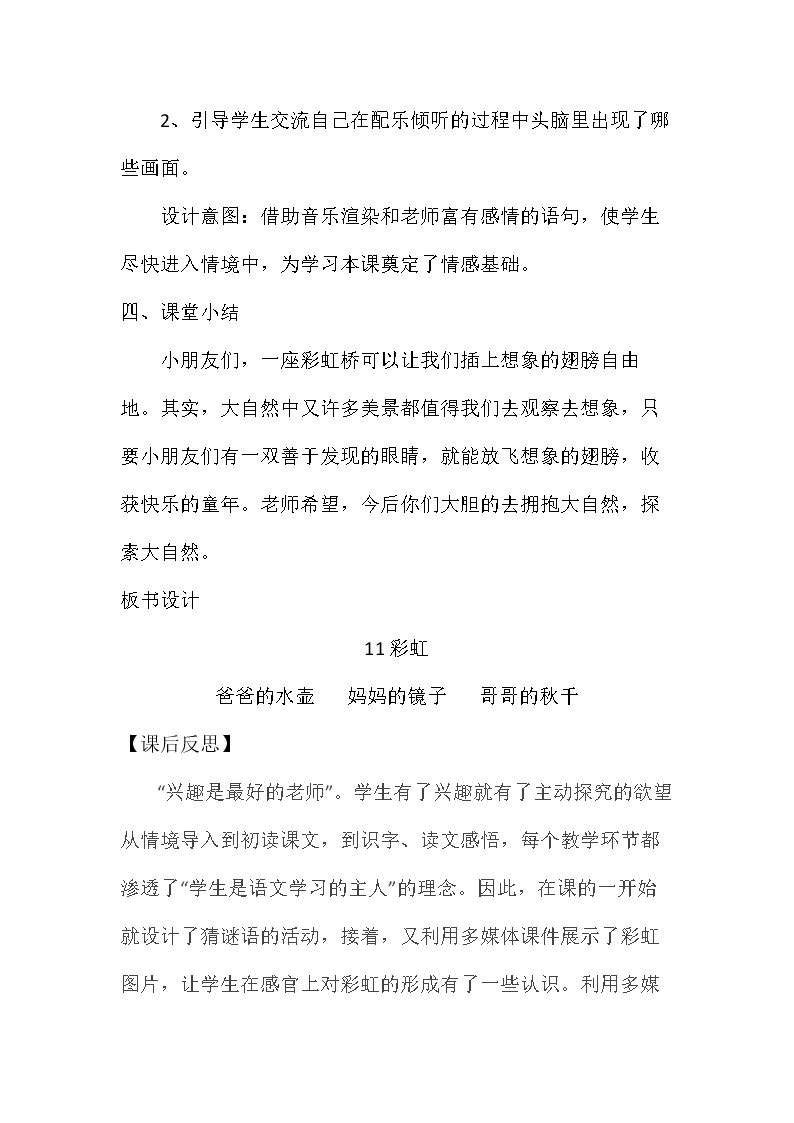 2、引导学生交流自己在配乐倾听的过程中头脑里出现了哪些画面。

设计意图：借助音乐渲染和老师富有感情的语句，使学生尽快进入情境中，为学习本课奠定了情感基础。

四、课堂小结

小朋友们，一座彩虹桥可以让我们插上想象的翅膀自由地。其实，大自然中又许多美景都值得我们去观察去想象，只要小朋友们有一双善于发现的眼睛，就能放飞想象的翅膀，收获快乐的童年。老师希望，今后你们大胆的去拥抱大自然，探索大自然。

板书设计

11彩虹

爸爸的水壶 妈妈的镜子 哥哥的秋千

【课后反思】

“兴趣是最好的老师”。学生有了兴趣就有了主动探究的欲望从情境导入到初读课文，到识字、读文感悟，每个教学环节都渗透了“学生是语文学习的主人”的理念。因此，在课的一开始就设计了猜谜语的活动，接着，又利用多媒体课件展示了彩虹图片，让学生在感官上对彩虹的形成有了一些认识。利用多媒